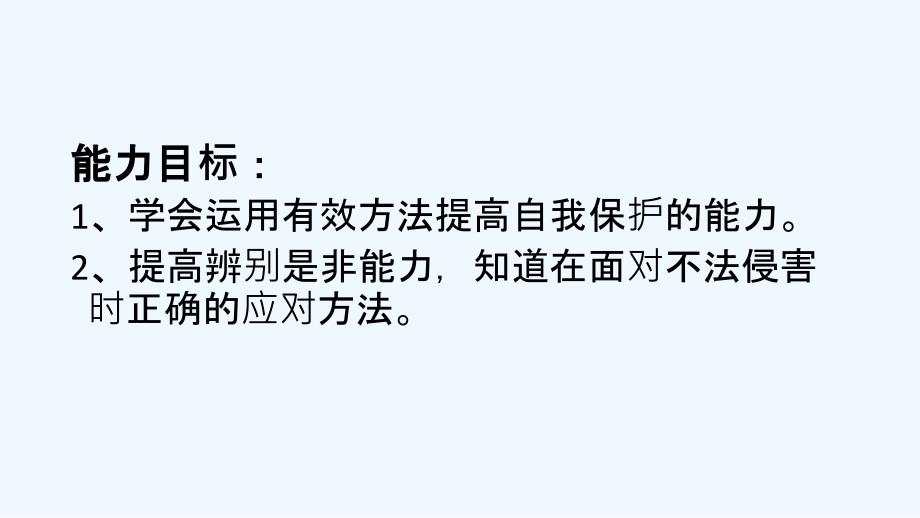 能力目标：

1、学会运用有效方法提高自我保护的能力。

2、提高辨别是非能力，知道在面对不法侵害时正确的应对方法。